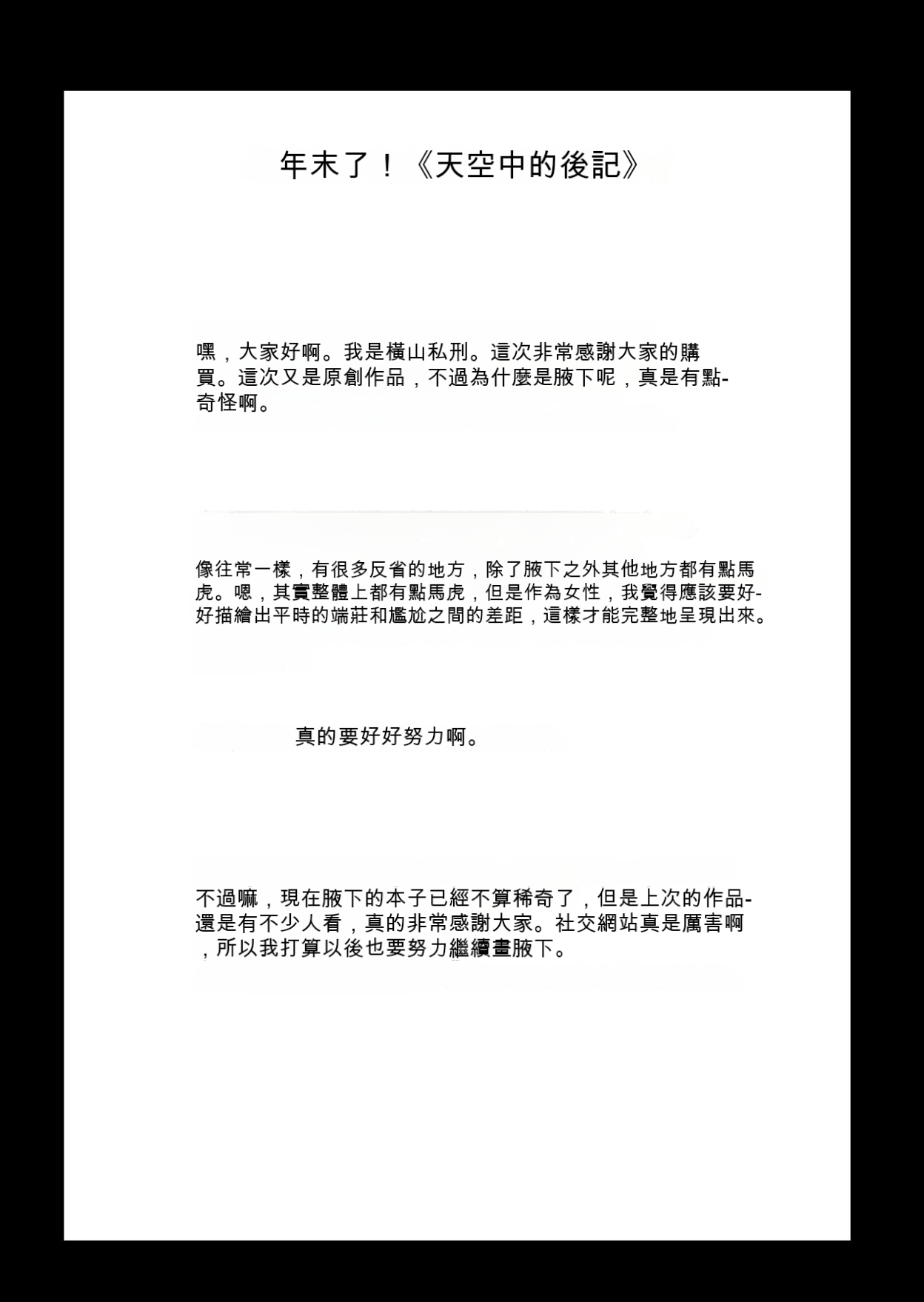 年末了！《天空中的後記》

嘿，大家好啊。我是橫山私刑。這次非常感謝大家的購買。這次又是原創作品，不過為什麼是腋下呢，真是有點-奇怪啊。

像往常一樣，有很多反省的地方，除了腋下之外其他地方都有點馬虎。嗯，其實整體上都有點馬虎，但是作為女性，我覺得應該要好-好描繪出平時的端莊和尷尬之間的差距，這樣才能完整地呈現出來。

真的要好好努力啊。

不過嘛，現在腋下的本子已經不算稀奇了，但是上次的作品-還是有不少人看，真的非常感謝大家。社交網站真是厲害啊，所以我打算以後也要努力繼續畫腋下。